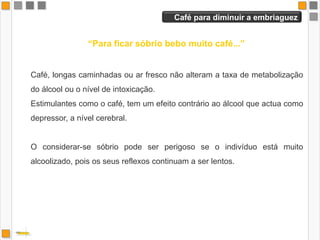 Café para diminuir a embriaguez

"Para ficar sóbrio bebo muito café..."

Café, longas caminhadas ou ar fresco não alteram a taxa de metabolização do álcool ou o nível de intoxicação.
Estimulantes como o café, tem um efeito contrário ao álcool que actua como depressor, a nível cerebral.

O considerar-se sóbrio pode ser perigoso se o indivíduo está muito alcoolizado, pois os seus reflexos continuam a ser lentos.